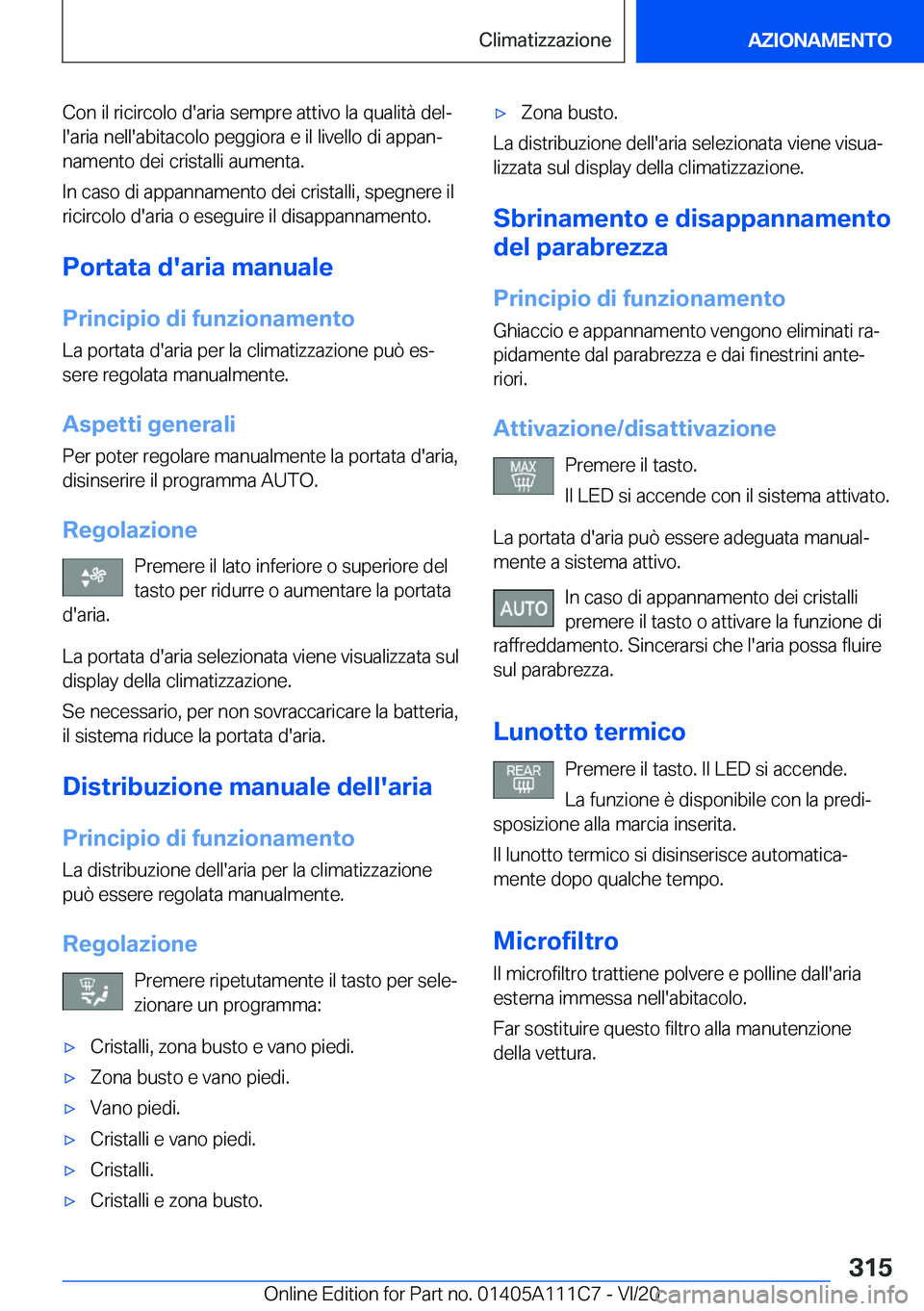 Climatizzazione

AZIONAMENTO

Con il ricircolo d'aria sempre attivo la qualità dell'aria nell'abitacolo peggiora e il livello di appannamento dei cristalli aumenta.

In caso di appannamento dei cristalli, spegnere il ricircolo d'aria o eseguire il disappannamento.

Portata d'aria manuale

Principio di funzionamento

La portata d'aria per la climatizzazione può essere regolata manualmente.

Aspetti generali

Per poter regolare manualmente la portata d'aria, disinserire il programma AUTO.

Regolazione

Premere il lato inferiore o superiore del tasto per ridurre o aumentare la portata d'aria.

La portata d'aria selezionata viene visualizzata sul display della climatizzazione.

Se necessario, per non sovraccaricare la batteria, il sistema riduce la portata d'aria.

Distribuzione manuale dell'aria

Principio di funzionamento

La distribuzione dell'aria per la climatizzazione può essere regolata manualmente.

Regolazione

Premere ripetutamente il tasto per selezionare un programma:

▷ Cristalli, zona busto e vano piedi.

▷ Zona busto e vano piedi.

▷ Vano piedi.

▷ Cristalli e vano piedi.

▷ Cristalli.

▷ Cristalli e zona busto.

▷ Zona busto.

La distribuzione dell'aria selezionata viene visualizzata sul display della climatizzazione.

Sbrinamento e disappannamento del parabrezza

Principio di funzionamento

Ghiaccio e appannamento vengono eliminati rapidamente dal parabrezza e dai finestrini anteriori.

Attivazione/disattivazione

MAX

Premere il tasto.

Il LED si accende con il sistema attivato.

La portata d'aria può essere adeguata manualmente a sistema attivo.

AUTO

In caso di appannamento dei cristalli premere il tasto o attivare la funzione di raffreddamento. Sincerarsi che l'aria possa fluire sul parabrezza.

Lunotto termico

REAR

Premere il tasto. Il LED si accende.

La funzione è disponibile con la predisposizione alla marcia inserita.

Il lunotto termico si disinserisce automaticamente dopo qualche tempo.

Microfiltro

Il microfiltro trattiene polvere e polline dall'aria esterna immessa nell'abitacolo.

Far sostituire questo filtro alla manutenzione della vettura.

315

Online Edition for Part no. 01405A111C7 - VI/20

carmanualsonline.info